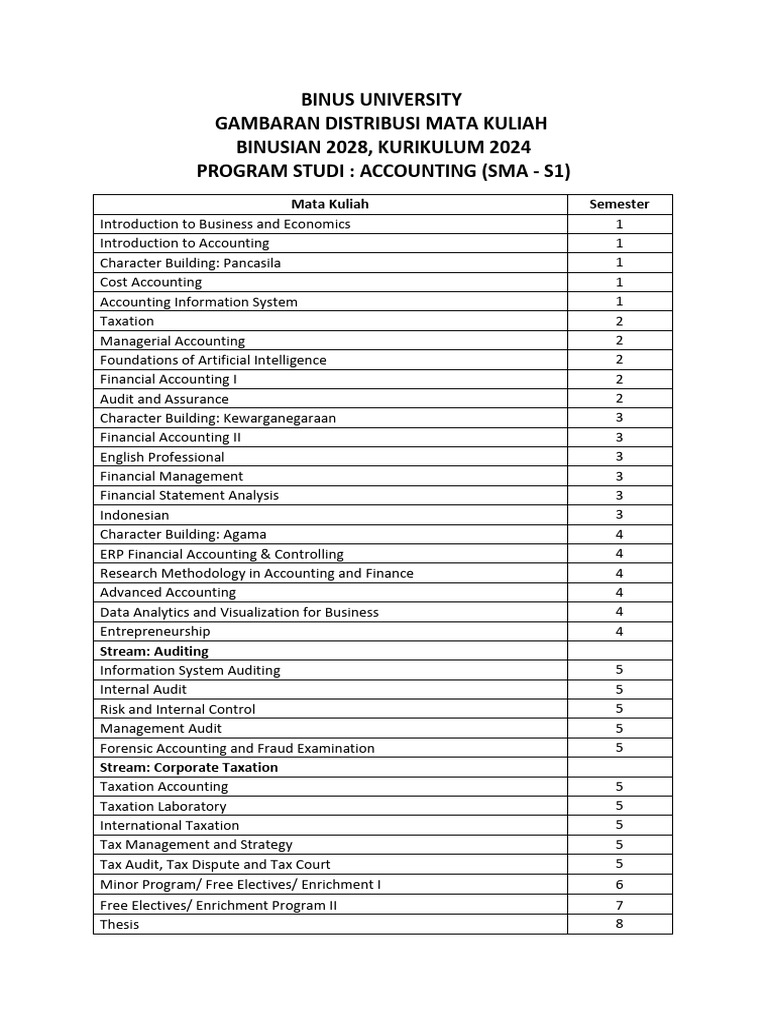 BINUS UNIVERSITY
GAMBARAN DISTRIBUSI MATA KULIAH
BINUSIAN 2028, KURIKULUM 2024
PROGRAM STUDI : ACCOUNTING (SMA - S1)

| Mata Kuliah | Semester |
|---|---|
| Introduction to Business and Economics | 1 |
| Introduction to Accounting | 1 |
| Character Building: Pancasila | 1 |
| Cost Accounting | 1 |
| Accounting Information System | 1 |
| Taxation | 2 |
| Managerial Accounting | 2 |
| Foundations of Artificial Intelligence | 2 |
| Financial Accounting I | 2 |
| Audit and Assurance | 2 |
| Character Building: Kewarganegaraan | 3 |
| Financial Accounting II | 3 |
| English Professional | 3 |
| Financial Management | 3 |
| Financial Statement Analysis | 3 |
| Indonesian | 3 |
| Character Building: Agama | 4 |
| ERP Financial Accounting & Controlling | 4 |
| Research Methodology in Accounting and Finance | 4 |
| Advanced Accounting | 4 |
| Data Analytics and Visualization for Business | 4 |
| Entrepreneurship | 4 |
| **Stream: Auditing** | |
| Information System Auditing | 5 |
| Internal Audit | 5 |
| Risk and Internal Control | 5 |
| Management Audit | 5 |
| Forensic Accounting and Fraud Examination | 5 |
| **Stream: Corporate Taxation** | |
| Taxation Accounting | 5 |
| Taxation Laboratory | 5 |
| International Taxation | 5 |
| Tax Management and Strategy | 5 |
| Tax Audit, Tax Dispute and Tax Court | 5 |
| Minor Program/ Free Electives/ Enrichment I | 6 |
| Free Electives/ Enrichment Program II | 7 |
| Thesis | 8 |